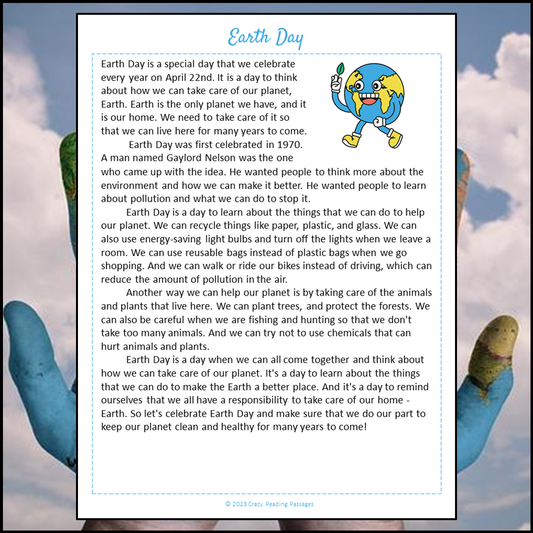 Earth Day

Earth Day is a special day that we celebrate every year on April 22nd. It is a day to think about how we can take care of our planet, Earth. Earth is the only planet we have, and it is our home. We need to take care of it so that we can live here for many years to come.

Earth Day was first celebrated in 1970. A man named Gaylord Nelson was the one who came up with the idea. He wanted people to think more about the environment and how we can make it better. He wanted people to learn about pollution and what we can do to stop it.

Earth Day is a day to learn about the things that we can do to help our planet. We can recycle things like paper, plastic, and glass. We can also use energy-saving light bulbs and turn off the lights when we leave a room. We can use reusable bags instead of plastic bags when we go shopping. And we can walk or ride our bikes instead of driving, which can reduce the amount of pollution in the air.

Another way we can help our planet is by taking care of the animals and plants that live here. We can plant trees, and protect the forests. We can also be careful when we are fishing and hunting so that we don't take too many animals. And we can try not to use chemicals that can hurt animals and plants.

Earth Day is a day when we can all come together and think about how we can take care of our planet. It's a day to learn about the things that we can do to make the Earth a better place. And it's a day to remind ourselves that we all have a responsibility to take care of our home - Earth. So let's celebrate Earth Day and make sure that we do our part to keep our planet clean and healthy for many years to come!

© 2023 Crazy Reading Passages